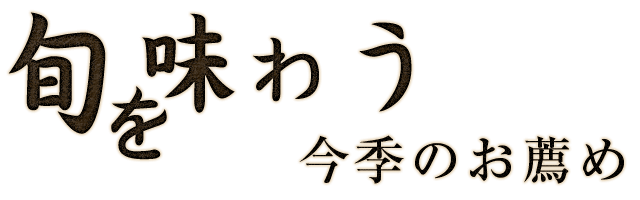 旬を味わう
今季のお薦め